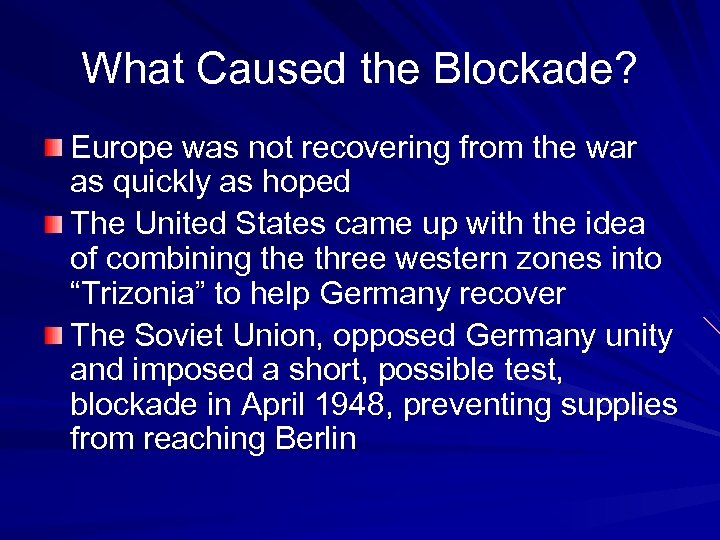 What Caused the Blockade?

Europe was not recovering from the war as quickly as hoped

The United States came up with the idea of combining the three western zones into “Trizonia” to help Germany recover

The Soviet Union, opposed Germany unity and imposed a short, possible test, blockade in April 1948, preventing supplies from reaching Berlin